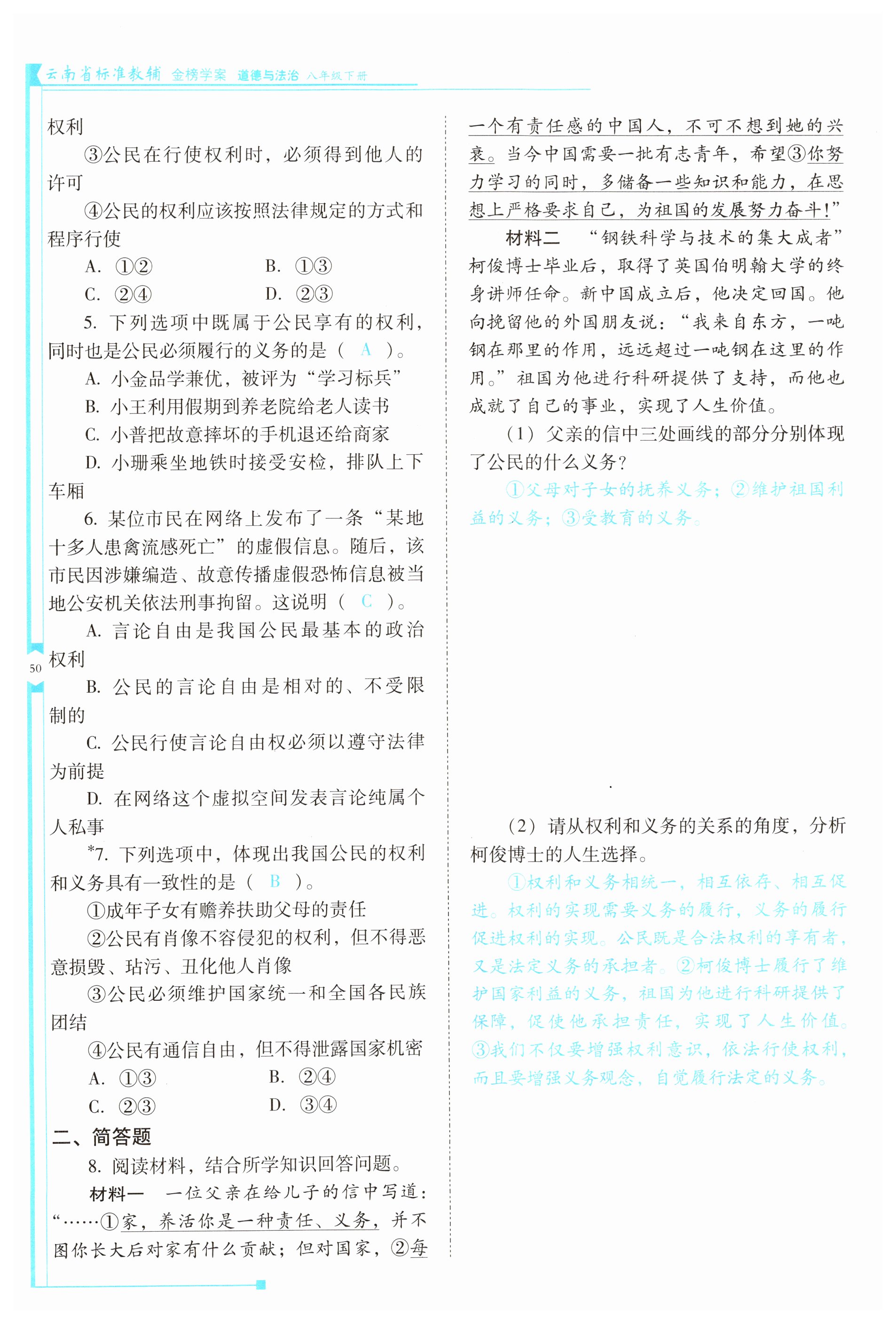 云南省标准教辅 金榜学案 道德与法治 八年级下册

权利

③公民在行使权利时，必须得到他人的许可

④公民的权利应该按照法律规定的方式和程序行使

A. ①②　　B. ①③

C. ②④　　D. ②③

5. 下列选项中既属于公民享有的权利，同时也是公民必须履行的义务的是（ A ）。

A. 小金品学兼优，被评为“学习标兵”

B. 小王利用假期到养老院给老人读书

C. 小普把故意摔坏的手机退还给商家

D. 小珊乘坐地铁时接受安检，排队上下车厢

6. 某位市民在网络上发布了一条“某地十多人患禽流感死亡”的虚假信息。随后，该市民因涉嫌编造、故意传播虚假恐怖信息被当地公安机关依法刑事拘留。这说明（ C ）。

A. 言论自由是我国公民最基本的政治权利

B. 公民的言论自由是相对的、不受限制的

C. 公民行使言论自由权必须以遵守法律为前提

D. 在网络这个虚拟空间发表言论纯属个人私事

*7. 下列选项中，体现出我国公民的权利和义务具有一致性的是（ B ）。

①成年子女有赡养扶助父母的责任

②公民有肖像不容侵犯的权利，但不得恶意损毁、玷污、丑化他人肖像

③公民必须维护国家统一和全国各民族团结

④公民有通信自由，但不得泄露国家机密

A. ①③　　B. ②④

C. ②③　　D. ③④

二、简答题

8. 阅读材料，结合所学知识回答问题。

材料一　一位父亲在给儿子的信中写道：“……①家，养活你是一种责任、义务，并不图你长大后对家有什么贡献；但对国家，②每一个有责任感的中国人，不可不想到她的兴衰。当今中国需要一批有志青年，希望③你努力学习的同时，多储备一些知识和能力，在思想上严格要求自己，为祖国的发展努力奋斗！”

材料二　“钢铁科学与技术的集大成者”柯俊博士毕业后，取得了英国伯明翰大学的终身讲师任命。新中国成立后，他决定回国。他向挽留他的外国朋友说：“我来自东方，一吨钢在那里的作用，远远超过一吨钢在这里的作用。”祖国为他进行科研提供了支持，而他也成就了自己的事业，实现了人生价值。

（1）父亲的信中三处画线的部分分别体现了公民的什么义务？

①父母对子女的抚养义务；②维护祖国利益的义务；③受教育的义务。

（2）请从权利和义务的关系的角度，分析柯俊博士的人生选择。

①权利和义务相统一，相互依存、相互促进。权利的实现需要义务的履行，义务的履行促进权利的实现。公民既是合法权利的享有者，又是法定义务的承担者。②柯俊博士履行了维护国家利益的义务，祖国为他进行科研提供了保障，促使他承担责任，实现了人生价值。③我们不仅要增强权利意识，依法行使权利，而且要增强义务观念，自觉履行法定的义务。

50